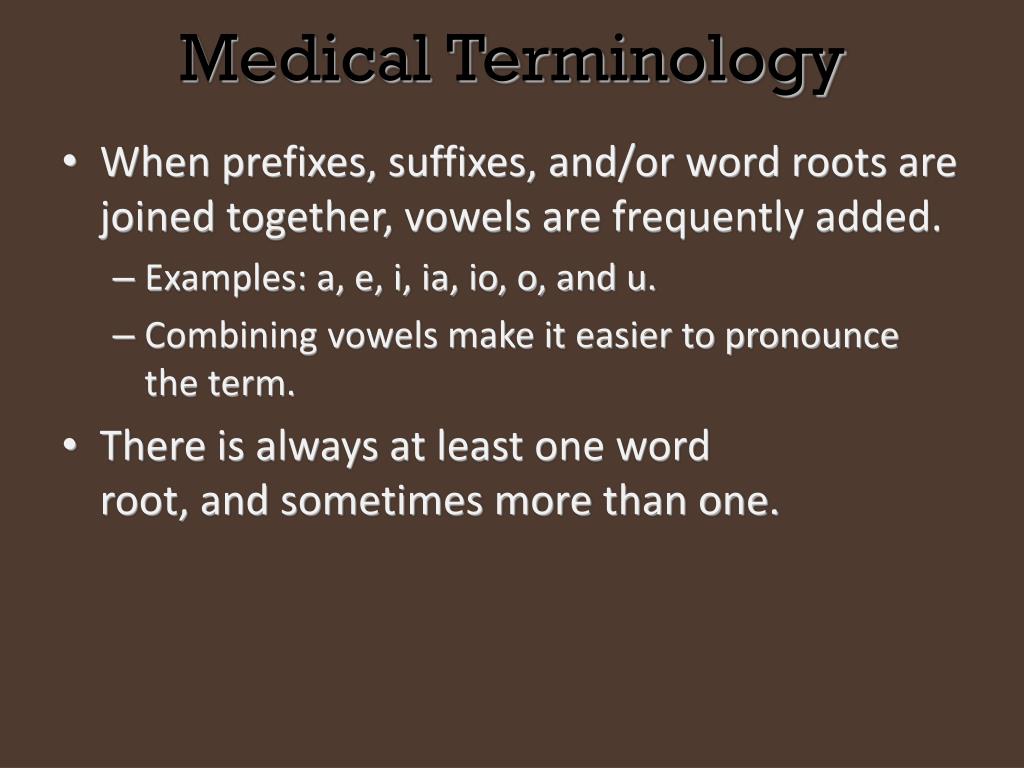 Medical Terminology

• When prefixes, suffixes, and/or word roots are joined together, vowels are frequently added.
– Examples: a, e, i, ia, io, o, and u.
– Combining vowels make it easier to pronounce the term.

• There is always at least one word root, and sometimes more than one.